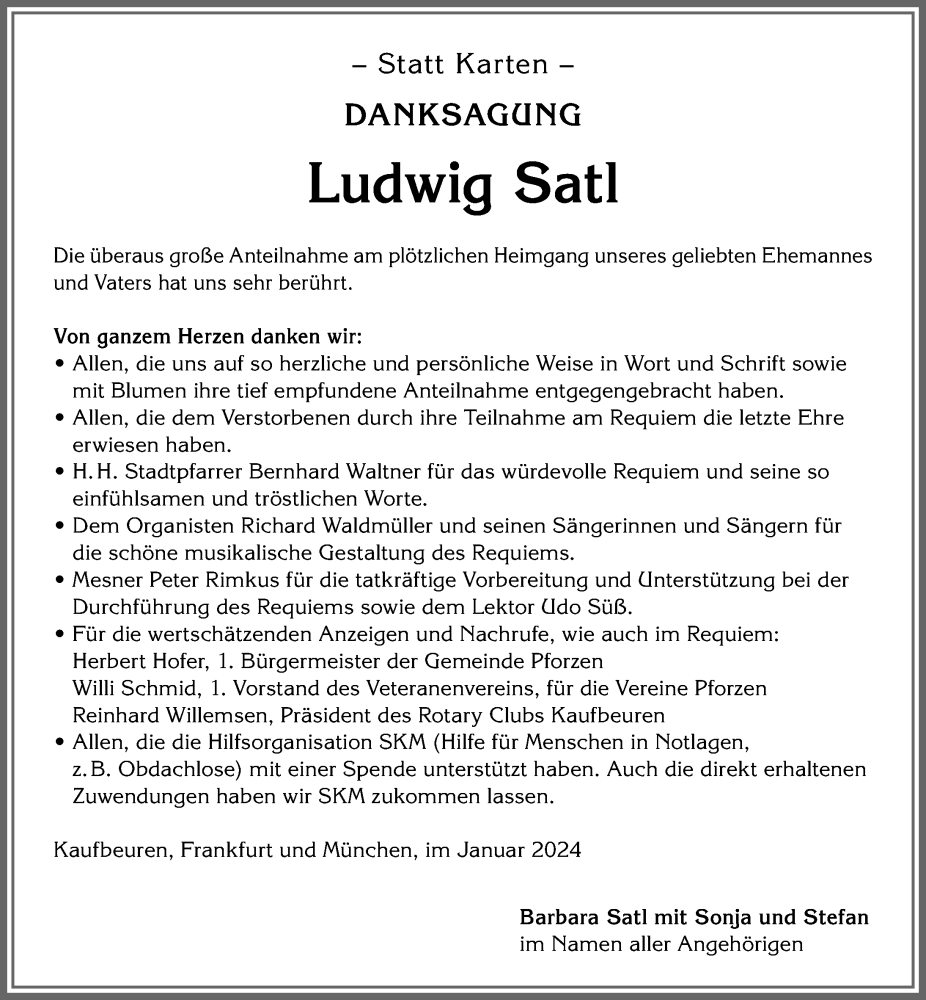 – Statt Karten –

DANKSAGUNG

Ludwig Satl

Die überaus große Anteilnahme am plötzlichen Heimgang unseres geliebten Ehemannes und Vaters hat uns sehr berührt.

Von ganzem Herzen danken wir:
• Allen, die uns auf so herzliche und persönliche Weise in Wort und Schrift sowie mit Blumen ihre tief empfundene Anteilnahme entgegengebracht haben.
• Allen, die dem Verstorbenen durch ihre Teilnahme am Requiem die letzte Ehre erwiesen haben.
• H. H. Stadtpfarrer Bernhard Waltner für das würdevolle Requiem und seine so einfühlsamen und tröstlichen Worte.
• Dem Organisten Richard Waldmüller und seinen Sängerinnen und Sängern für die schöne musikalische Gestaltung des Requiems.
• Mesner Peter Rimkus für die tatkräftige Vorbereitung und Unterstützung bei der Durchführung des Requiems sowie dem Lektor Udo Süß.
• Für die wertschätzenden Anzeigen und Nachrufe, wie auch im Requiem:
Herbert Hofer, 1. Bürgermeister der Gemeinde Pforzen
Willi Schmid, 1. Vorstand des Veteranenvereins, für die Vereine Pforzen
Reinhard Willemsen, Präsident des Rotary Clubs Kaufbeuren
• Allen, die die Hilfsorganisation SKM (Hilfe für Menschen in Notlagen, z. B. Obdachlose) mit einer Spende unterstützt haben. Auch die direkt erhaltenen Zuwendungen haben wir SKM zukommen lassen.

Kaufbeuren, Frankfurt und München, im Januar 2024

Barbara Satl mit Sonja und Stefan
im Namen aller Angehörigen